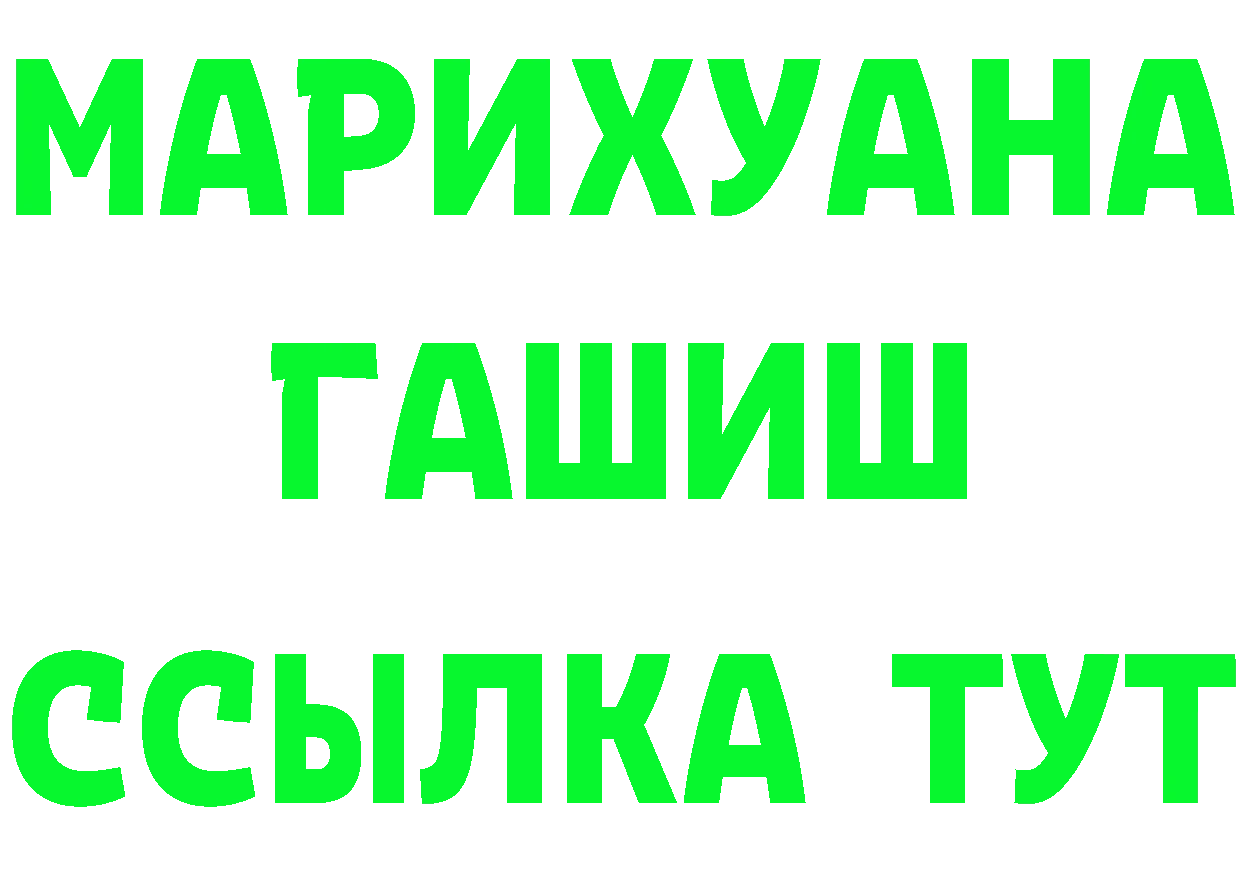 МАРИХУАНА
ГАШИШ
ССЫЛКА ТУТ